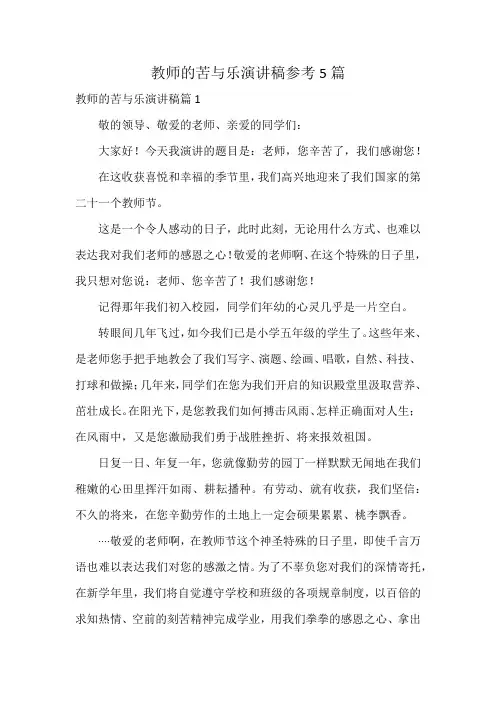 教师的苦与乐演讲稿参考5篇

教师的苦与乐演讲稿篇1

敬的领导、敬爱的老师、亲爱的同学们：

大家好！今天我演讲的题目是：老师，您辛苦了，我们感谢您！

在这收获喜悦和幸福的季节里，我们高兴地迎来了我们国家的第二十一个教师节。

这是一个令人感动的日子，此时此刻，无论用什么方式、也难以表达我对我们老师的感恩之心！敬爱的老师啊、在这个特殊的日子里，我只想对您说：老师、您辛苦了！我们感谢您！

记得那年我们初入校园，同学们年幼的心灵几乎是一片空白。

转眼间几年飞过，如今我们已是小学五年级的学生了。这些年来、是老师您手把手地教会了我们写字、演题、绘画、唱歌，自然、科技、打球和做操；几年来，同学们在您为我们开启的知识殿堂里汲取营养、茁壮成长。在阳光下，是您教我们如何搏击风雨、怎样正确面对人生；在风雨中，又是您激励我们勇于战胜挫折、将来报效祖国。

日复一日、年复一年，您就像勤劳的园丁一样默默无闻地在我们稚嫩的心田里挥汗如雨、耕耘播种。有劳动、就有收获，我们坚信：不久的将来，在您辛勤劳作的土地上一定会硕果累累、桃李飘香。

····敬爱的老师啊，在教师节这个神圣特殊的日子里，即使千言万语也难以表达我们对您的感激之情。为了不辜负您对我们的深情寄托，在新学年里，我们将自觉遵守学校和班级的各项规章制度，以百倍的求知热情、空前的刻苦精神完成学业，用我们拳拳的感恩之心、拿出